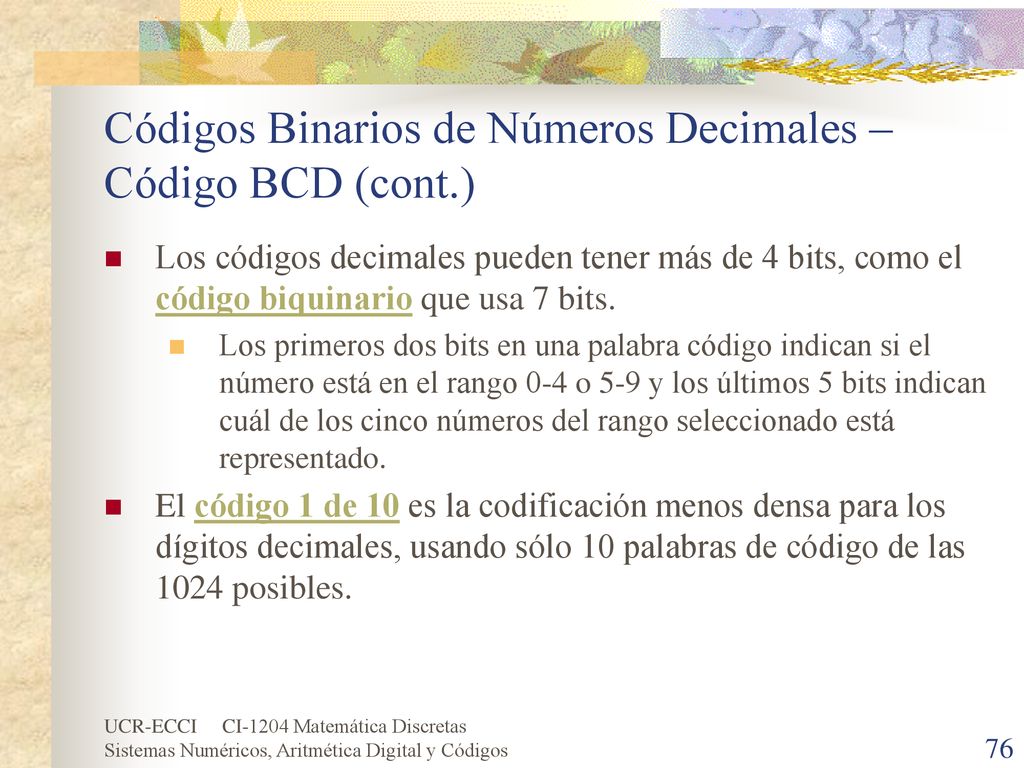 Códigos Binarios de Números Decimales – Código BCD (cont.)

Los códigos decimales pueden tener más de 4 bits, como el código biquinario que usa 7 bits.

Los primeros dos bits en una palabra código indican si el número está en el rango 0-4 o 5-9 y los últimos 5 bits indican cuál de los cinco números del rango seleccionado está representado.

El código 1 de 10 es la codificación menos densa para los dígitos decimales, usando sólo 10 palabras de código de las 1024 posibles.

UCR-ECCI CI-1204 Matemática Discretas
Sistemas Numéricos, Aritmética Digital y Códigos

76